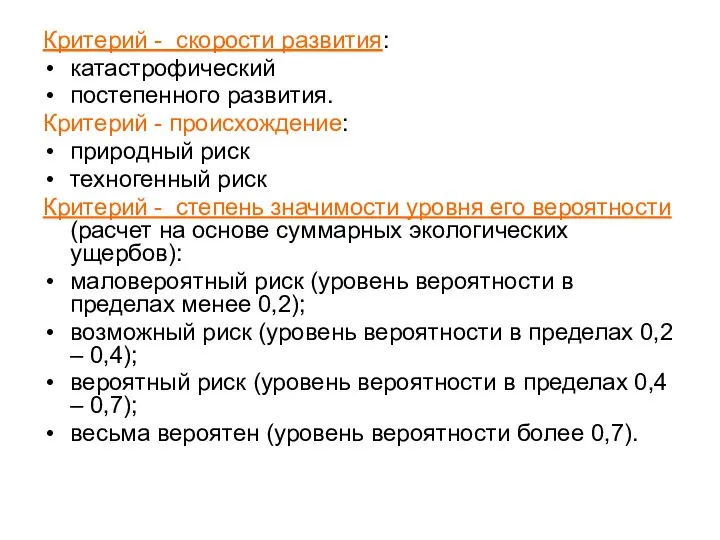 Критерий - скорости развития:
• катастрофический
• постепенного развития.
Критерий - происхождение:
• природный риск
• техногенный риск
Критерий - степень значимости уровня его вероятности (расчет на основе суммарных экологических ущербов):
• маловероятный риск (уровень вероятности в пределах менее 0,2);
• возможный риск (уровень вероятности в пределах 0,2 – 0,4);
• вероятный риск (уровень вероятности в пределах 0,4 – 0,7);
• весьма вероятен (уровень вероятности более 0,7).